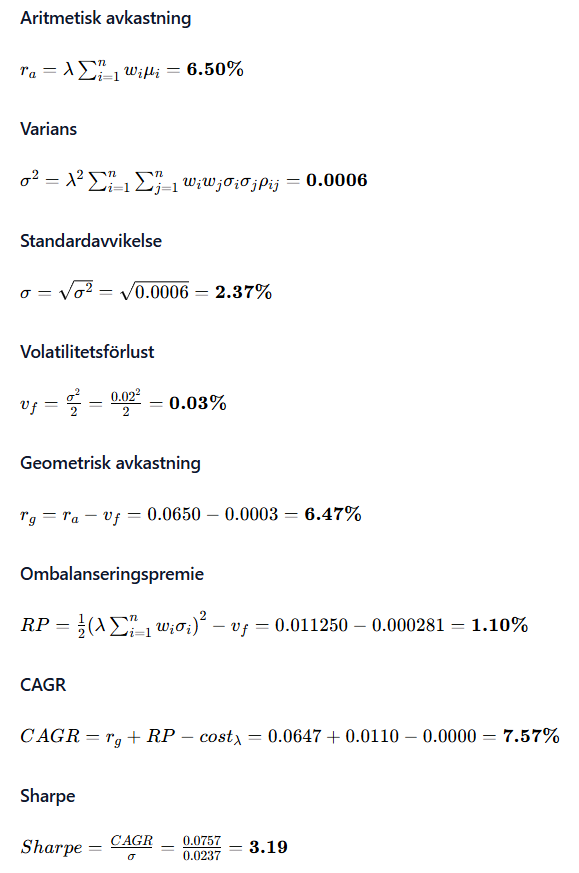 Aritmetisk avkastning

$r_a = \lambda \sum_{i=1}^{n} w_i \mu_i = \mathbf{6.50\%}$

Varians

$\sigma^2 = \lambda^2 \sum_{i=1}^{n} \sum_{j=1}^{n} w_i w_j \sigma_i \sigma_j \rho_{ij} = \mathbf{0.0006}$

Standardavvikelse

$\sigma = \sqrt{\sigma^2} = \sqrt{0.0006} = \mathbf{2.37\%}$

Volatilitetsförlust

$v_f = \frac{\sigma^2}{2} = \frac{0.02^2}{2} = \mathbf{0.03\%}$

Geometrisk avkastning

$r_g = r_a - v_f = 0.0650 - 0.0003 = \mathbf{6.47\%}$

Ombalanseringspremie

$RP = \frac{1}{2}(\lambda \sum_{i=1}^{n} w_i \sigma_i)^2 - v_f = 0.011250 - 0.000281 = \mathbf{1.10\%}$

CAGR

$CAGR = r_g + RP - cost_\lambda = 0.0647 + 0.0110 - 0.0000 = \mathbf{7.57\%}$

Sharpe

$Sharpe = \frac{CAGR}{\sigma} = \frac{0.0757}{0.0237} = \mathbf{3.19}$